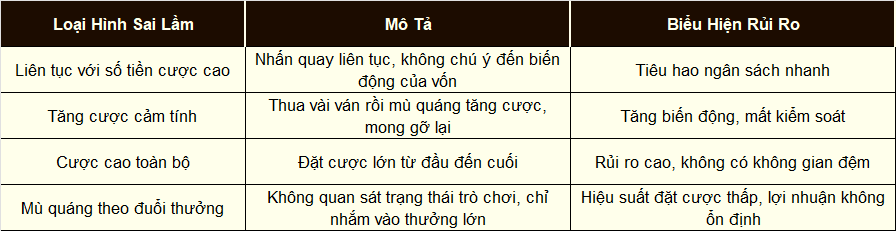 | Loại Hình Sai Lầm | Mô Tả | Biểu Hiện Rủi Ro |
|---|---|---|
| Liên tục với số tiền cược cao | Nhấn quay liên tục, không chú ý đến biến động của vốn | Tiêu hao ngân sách nhanh |
| Tăng cược cảm tính | Thua vài ván rồi mù quáng tăng cược, mong gỡ lại | Tăng biến động, mất kiểm soát |
| Cược cao toàn bộ | Đặt cược lớn từ đầu đến cuối | Rủi ro cao, không có không gian đệm |
| Mù quáng theo đuổi thưởng | Không quan sát trạng thái trò chơi, chỉ nhắm vào thưởng lớn | Hiệu suất đặt cược thấp, lợi nhuận không ổn định |